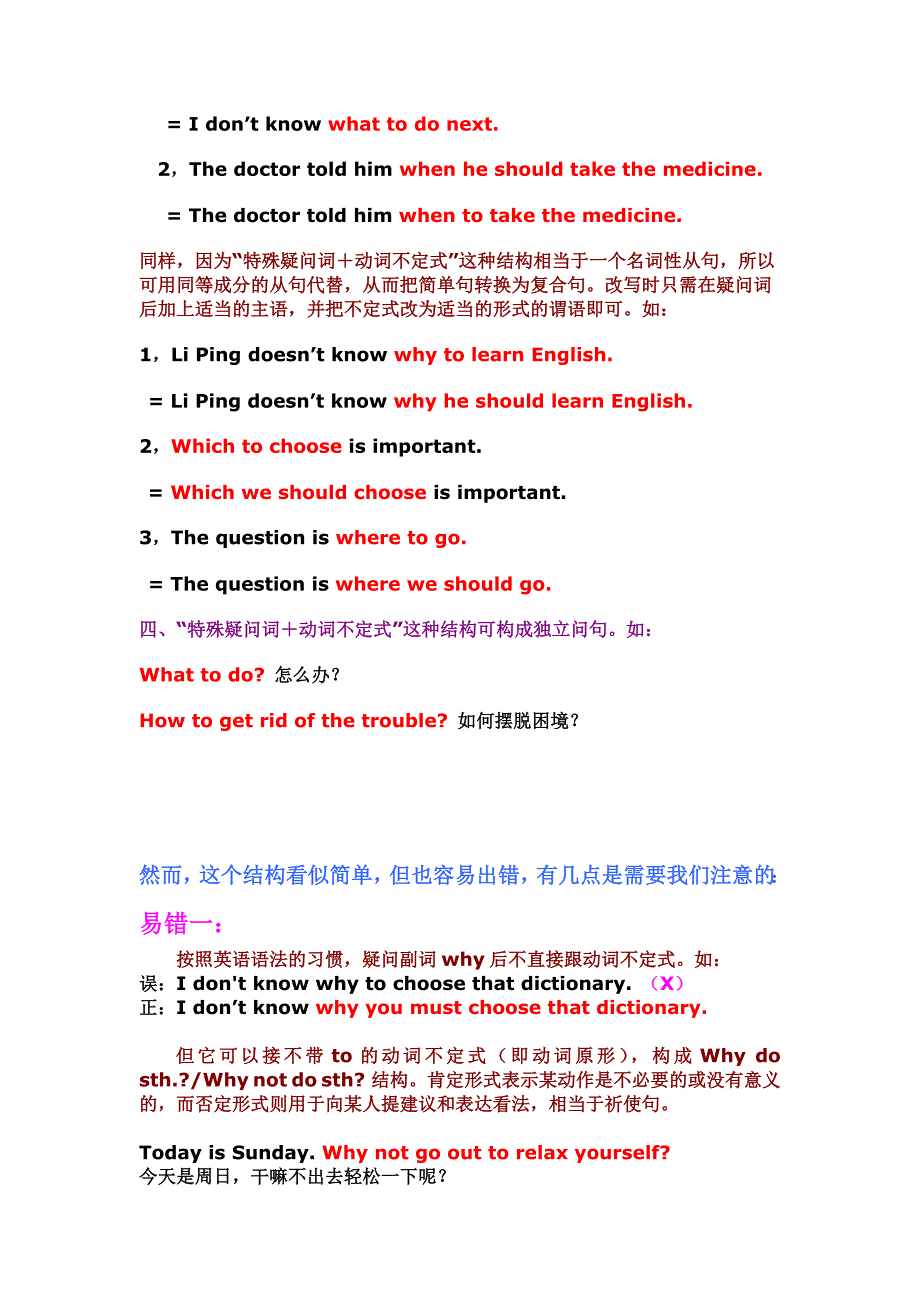 = I don’t know what to do next.

2，The doctor told him when he should take the medicine.

= The doctor told him when to take the medicine.

同样，因为“特殊疑问词＋动词不定式”这种结构相当于一个名词性从句，所以可用同等成分的从句代替，从而把简单句转换为复合句。改写时只需在疑问词后加上适当的主语，并把不定式改为适当的形式的谓语即可。如：

1，Li Ping doesn’t know why to learn English.

= Li Ping doesn’t know why he should learn English.

2，Which to choose is important.

= Which we should choose is important.

3，The question is where to go.

= The question is where we should go.

四、“特殊疑问词＋动词不定式”这种结构可构成独立问句。如：

What to do? 怎么办？

How to get rid of the trouble? 如何摆脱困境？

然而，这个结构看似简单，但也容易出错，有几点是需要我们注意的:

易错一：

按照英语语法的习惯，疑问副词 why 后不直接跟动词不定式。如：
误：I don't know why to choose that dictionary. （X）
正：I don’t know why you must choose that dictionary.

但它可以接不带 to 的动词不定式（即动词原形），构成 Why do sth.?/Why not do sth? 结构。肯定形式表示某动作是不必要的或没有意义的，而否定形式则用于向某人提建议和表达看法，相当于祈使句。

Today is Sunday. Why not go out to relax yourself?
今天是周日，干嘛不出去轻松一下呢？